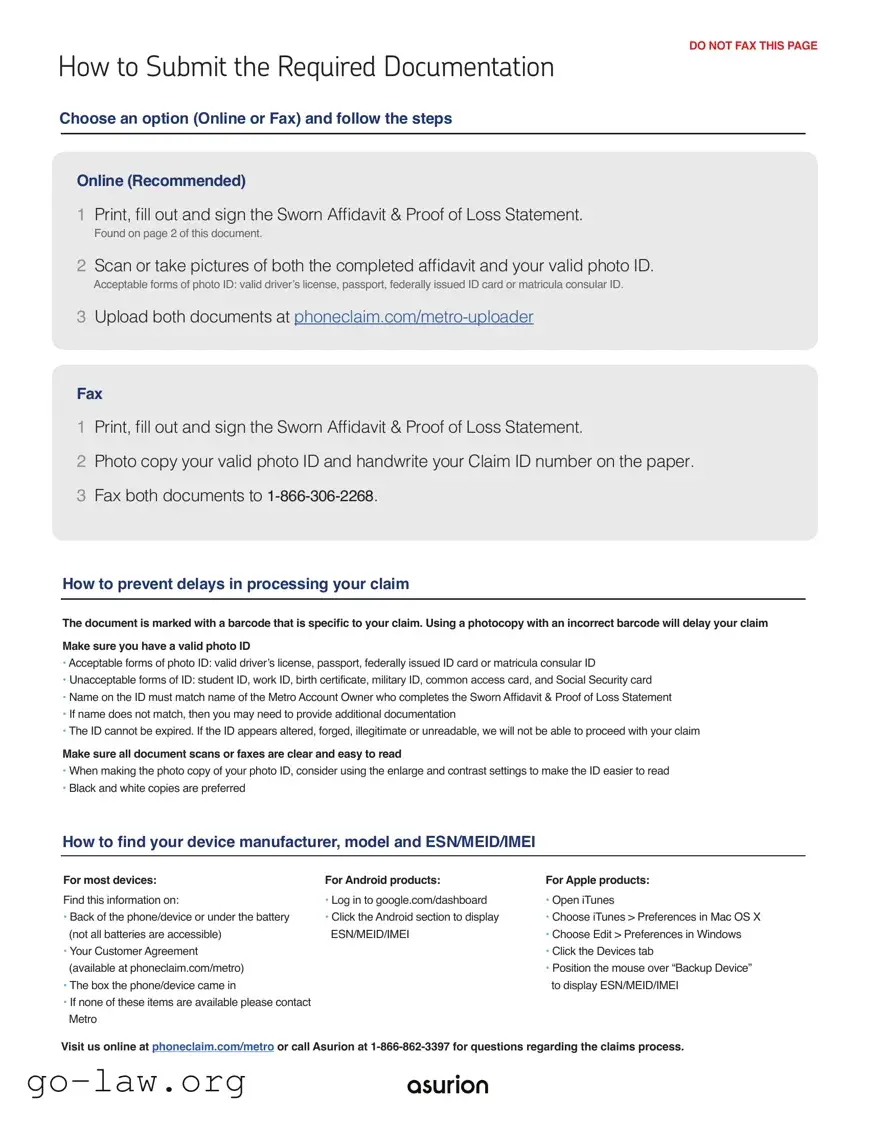 DO NOT FAX THIS PAGE

How to Submit the Required Documentation

Choose an option (Online or Fax) and follow the steps

Online (Recommended)

1 Print, fill out and sign the Sworn Affidavit & Proof of Loss Statement.
Found on page 2 of this document.

2 Scan or take pictures of both the completed affidavit and your valid photo ID.
Acceptable forms of photo ID: valid driver's license, passport, federally issued ID card or matricula consular ID.

3 Upload both documents at phoneclaim.com/metro-uploader

Fax

1 Print, fill out and sign the Sworn Affidavit & Proof of Loss Statement.

2 Photo copy your valid photo ID and handwrite your Claim ID number on the paper.

3 Fax both documents to 1-866-306-2268.

How to prevent delays in processing your claim

The document is marked with a barcode that is specific to your claim. Using a photocopy with an incorrect barcode will delay your claim

Make sure you have a valid photo ID
• Acceptable forms of photo ID: valid driver's license, passport, federally issued ID card or matricula consular ID
• Unacceptable forms of ID: student ID, work ID, birth certificate, military ID, common access card, and Social Security card
• Name on the ID must match name of the Metro Account Owner who completes the Sworn Affidavit & Proof of Loss Statement
• If name does not match, then you may need to provide additional documentation
• The ID cannot be expired. If the ID appears altered, forged, illegitimate or unreadable, we will not be able to proceed with your claim

Make sure all document scans or faxes are clear and easy to read
• When making the photo copy of your photo ID, consider using the enlarge and contrast settings to make the ID easier to read
• Black and white copies are preferred

How to find your device manufacturer, model and ESN/MEID/IMEI

For most devices:
Find this information on:
• Back of the phone/device or under the battery (not all batteries are accessible)
• Your Customer Agreement (available at phoneclaim.com/metro)
• The box the phone/device came in
• If none of these items are available please contact Metro

For Android products:
• Log in to google.com/dashboard
• Click the Android section to display ESN/MEID/IMEI

For Apple products:
• Open iTunes
• Choose iTunes > Preferences in Mac OS X
• Choose Edit > Preferences in Windows
• Click the Devices tab
• Position the mouse over "Backup Device" to display ESN/MEID/IMEI

Visit us online at phoneclaim.com/metro or call Asurion at 1-866-862-3397 for questions regarding the claims process.

go-law.org

asurion